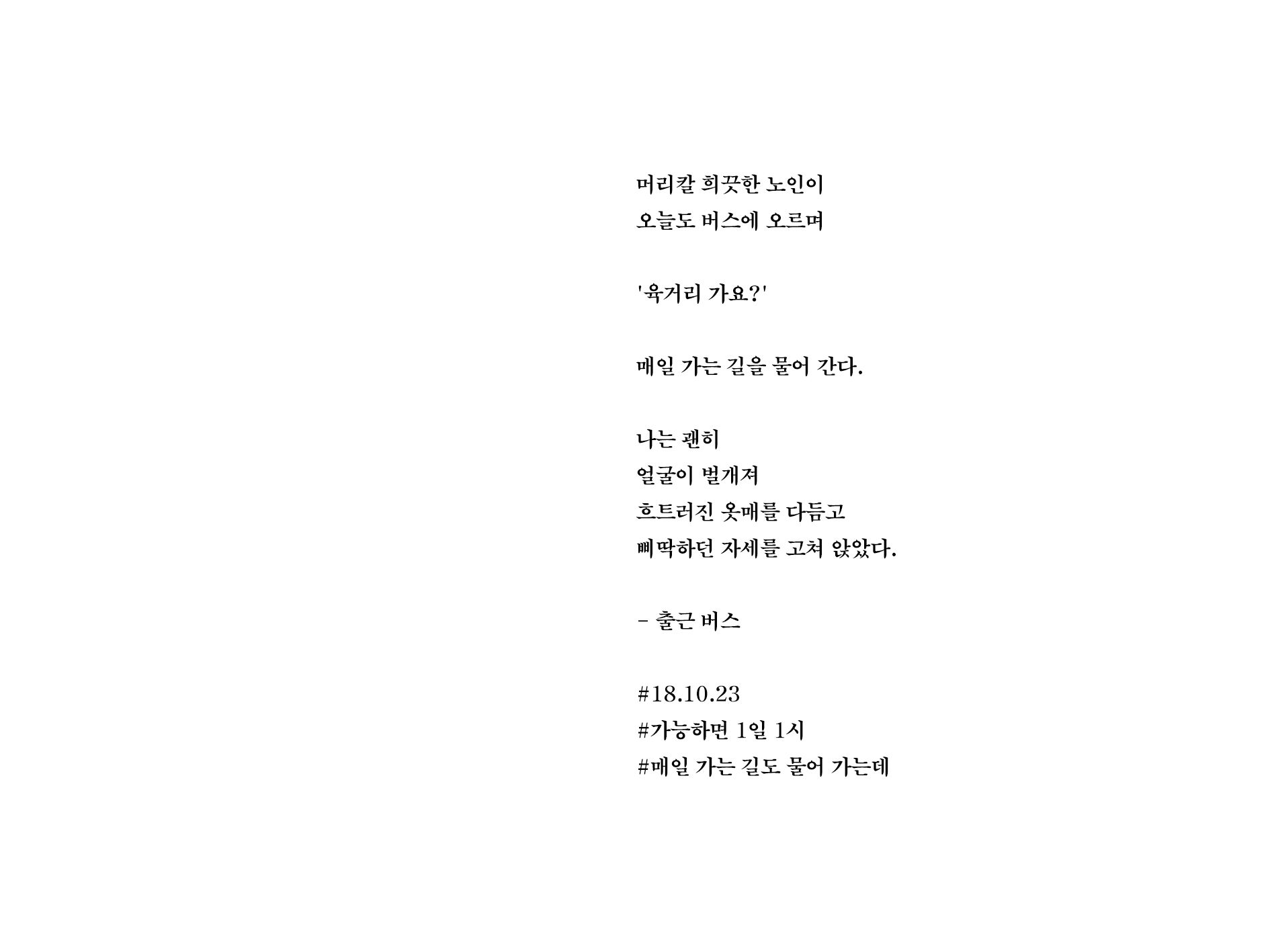 머리칼 희끗한 노인이
오늘도 버스에 오르며

'육거리 가요?'

매일 가는 길을 물어 간다.

나는 괜히
얼굴이 벌개져
흐트러진 옷매를 다듬고
삐딱하던 자세를 고쳐 앉았다.

- 출근 버스

#18.10.23
#가능하면 1일 1시
#매일 가는 길도 물어 가는데